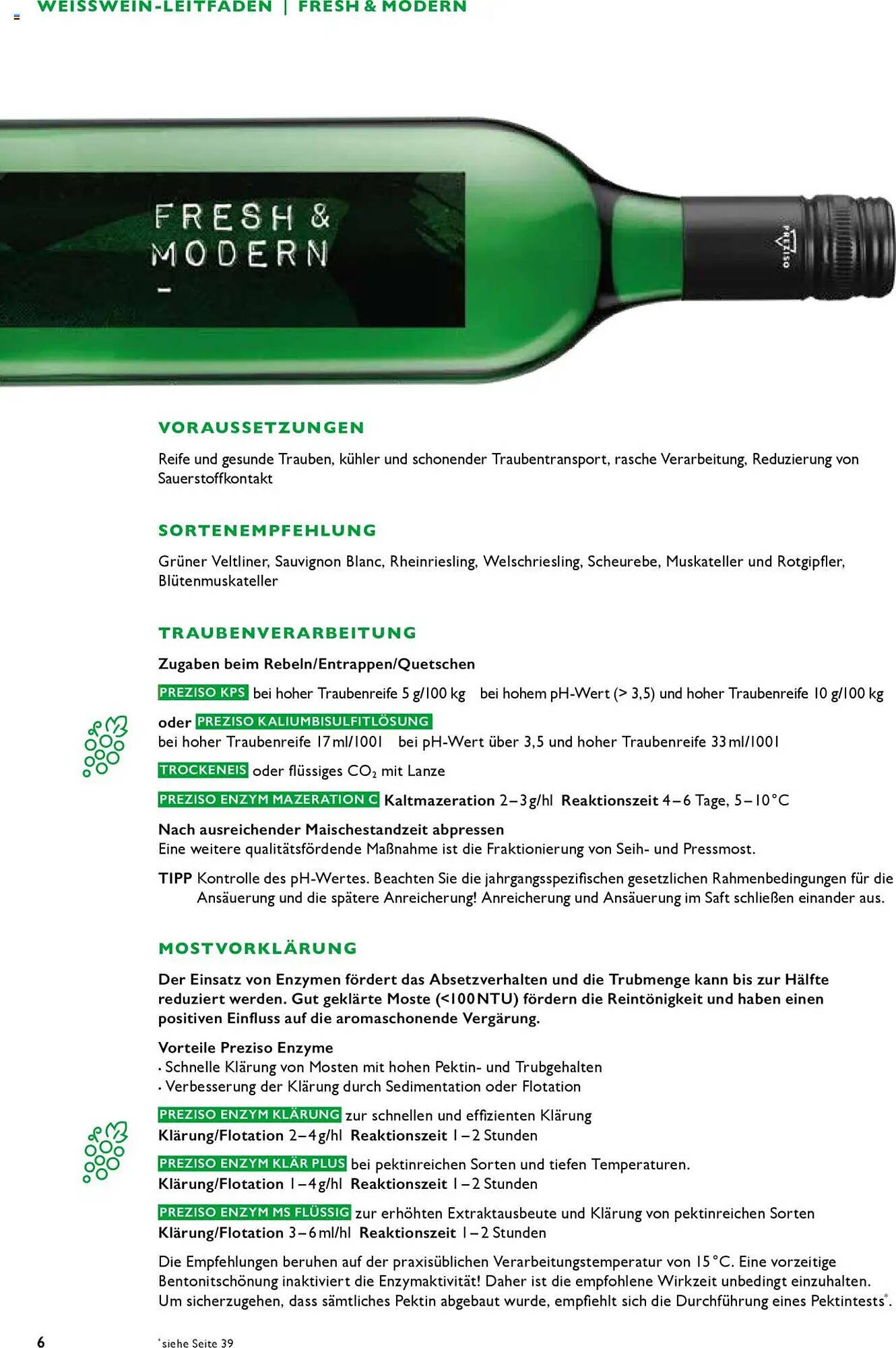 WEISSWEIN-LEITFADEN | FRESH & MODERN

FRESH & MODERN
–

PREZISO

VORAUSSETZUNGEN

Reife und gesunde Trauben, kühler und schonender Traubentransport, rasche Verarbeitung, Reduzierung von Sauerstoffkontakt

SORTENEMPFEHLUNG

Grüner Veltliner, Sauvignon Blanc, Rheinriesling, Welschriesling, Scheurebe, Muskateller und Rotgipfler, Blütenmuskateller

TRAUBENVERARBEITUNG

Zugaben beim Rebeln/Entrappen/Quetschen

PREZISO KPS bei hoher Traubenreife 5 g/100 kg bei hohem pH-Wert (> 3,5) und hoher Traubenreife 10 g/100 kg

oder PREZISO KALIUMBISULFITLÖSUNG
bei hoher Traubenreife 17 ml/100 l bei pH-Wert über 3,5 und hoher Traubenreife 33 ml/100 l

TROCKENEIS oder flüssiges $CO_2$ mit Lanze

PREZISO ENZYM MAZERATION C Kaltmazeration 2–3 g/hl Reaktionszeit 4–6 Tage, 5–10 °C

Nach ausreichender Maischestandzeit abpressen
Eine weitere qualitätsfördende Maßnahme ist die Fraktionierung von Seih- und Pressmost.

TIPP Kontrolle des pH-Wertes. Beachten Sie die jahrgangsspezifischen gesetzlichen Rahmenbedingungen für die Ansäuerung und die spätere Anreicherung! Anreicherung und Ansäuerung im Saft schließen einander aus.

MOSTVORKLÄRUNG

Der Einsatz von Enzymen fördert das Absetzverhalten und die Trubmenge kann bis zur Hälfte reduziert werden. Gut geklärte Moste (<100 NTU) fördern die Reintönigkeit und haben einen positiven Einfluss auf die aromaschonende Vergärung.

Vorteile Preziso Enzyme
· Schnelle Klärung von Mosten mit hohen Pektin- und Trubgehalten
· Verbesserung der Klärung durch Sedimentation oder Flotation

PREZISO ENZYM KLÄRUNG zur schnellen und effizienten Klärung
Klärung/Flotation 2–4 g/hl Reaktionszeit 1–2 Stunden

PREZISO ENZYM KLÄR PLUS bei pektinreichen Sorten und tiefen Temperaturen.
Klärung/Flotation 1–4 g/hl Reaktionszeit 1–2 Stunden

PREZISO ENZYM MS FLÜSSIG zur erhöhten Extraktausbeute und Klärung von pektinreichen Sorten
Klärung/Flotation 3–6 ml/hl Reaktionszeit 1–2 Stunden

Die Empfehlungen beruhen auf der praxisüblichen Verarbeitungstemperatur von 15 °C. Eine vorzeitige Bentonitschönung inaktiviert die Enzymaktivität! Daher ist die empfohlene Wirkzeit unbedingt einzuhalten. Um sicherzugehen, dass sämtliches Pektin abgebaut wurde, empfiehlt sich die Durchführung eines Pektintests*.

6 *siehe Seite 39